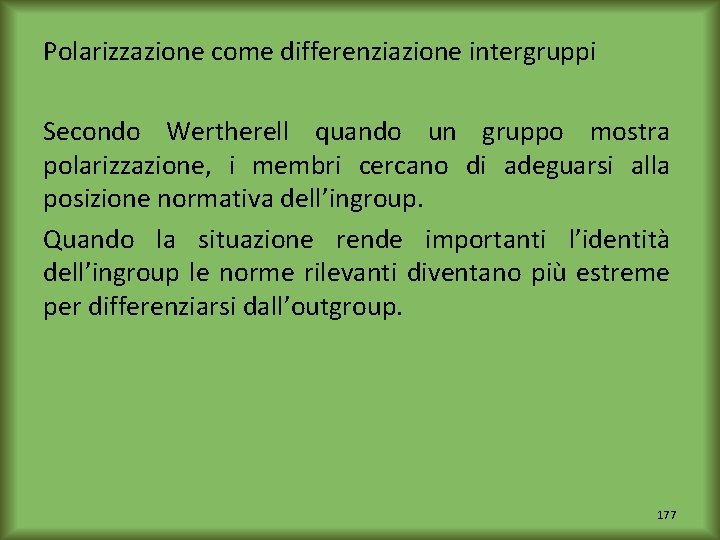 Polarizzazione come differenziazione intergruppi

Secondo Wertherell quando un gruppo mostra polarizzazione, i membri cercano di adeguarsi alla posizione normativa dell’ingroup.

Quando la situazione rende importanti l’identità dell’ingroup le norme rilevanti diventano più estreme per differenziarsi dall’outgroup.

177